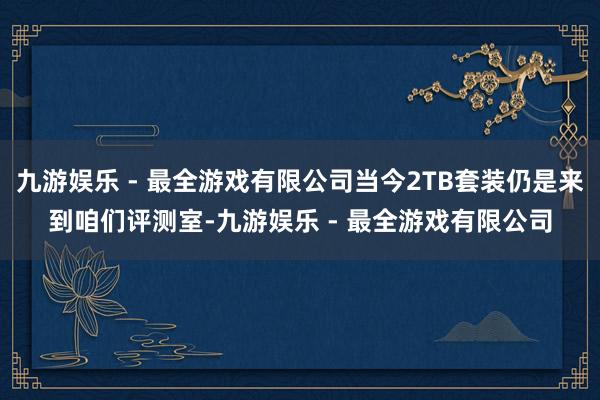 九游娱乐 - 最全游戏有限公司当今2TB套装仍是来到咱们评测室-九游娱乐 - 最全游戏有限公司